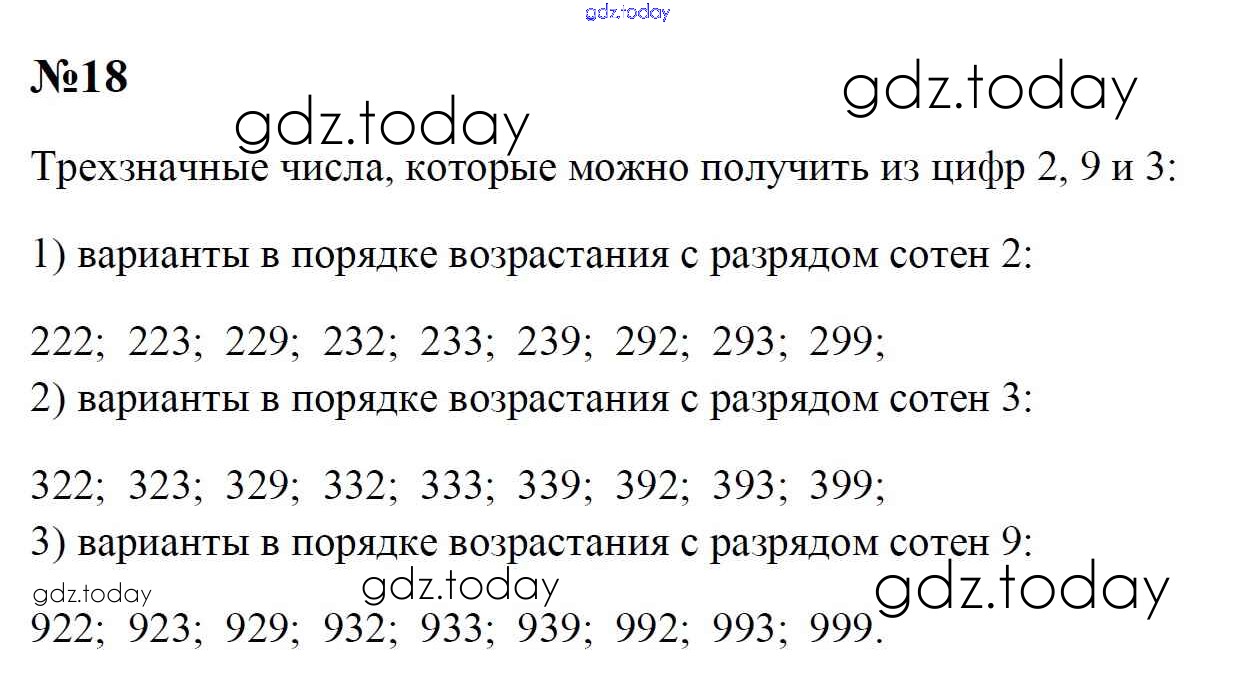 gdz.today

№18

gdz.today

gdz.today

Трехзначные числа, которые можно получить из цифр 2, 9 и 3:

1) варианты в порядке возрастания с разрядом сотен 2:

222; 223; 229; 232; 233; 239; 292; 293; 299;

2) варианты в порядке возрастания с разрядом сотен 3:

322; 323; 329; 332; 333; 339; 392; 393; 399;

3) варианты в порядке возрастания с разрядом сотен 9:

gdz.today gdz.today gdz.today

922; 923; 929; 932; 933; 939; 992; 993; 999.